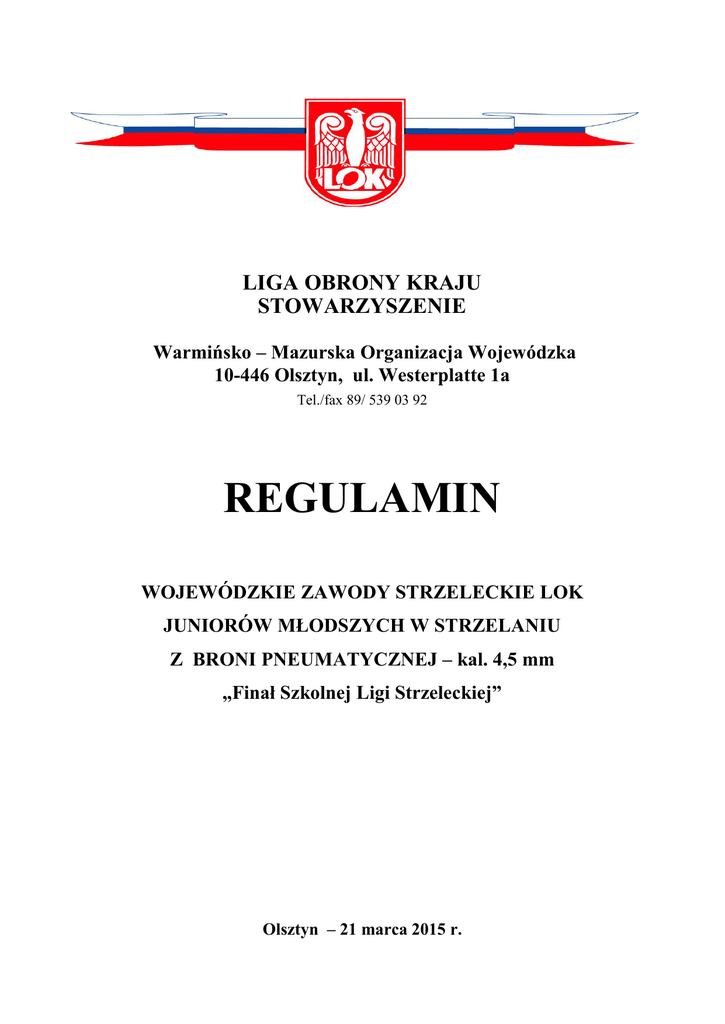 LOK

LIGA OBRONY KRAJU
STOWARZYSZENIE

Warmińsko – Mazurska Organizacja Wojewódzka
10-446 Olsztyn, ul. Westerplatte 1a
Tel./fax 89/ 539 03 92

REGULAMIN

WOJEWÓDZKIE ZAWODY STRZELECKIE LOK
JUNIORÓW MŁODSZYCH W STRZELANIU
Z BRONI PNEUMATYCZNEJ – kal. 4,5 mm
„Finał Szkolnej Ligi Strzeleckiej”

Olsztyn – 21 marca 2015 r.